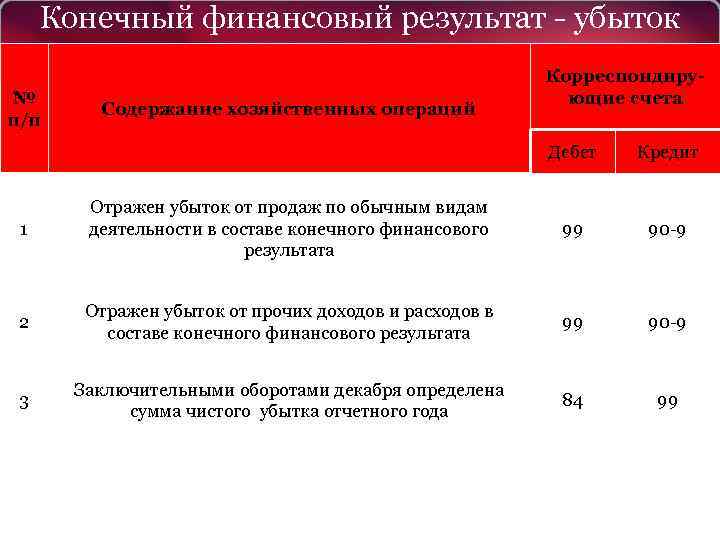 Конечный финансовый результат - убыток

| № п/п | Содержание хозяйственных операций | Корреспондирующие счета Дебет | Корреспондирующие счета Кредит |
|---|---|---|---|
| 1 | Отражен убыток от продаж по обычным видам деятельности в составе конечного финансового результата | 99 | 90-9 |
| 2 | Отражен убыток от прочих доходов и расходов в составе конечного финансового результата | 99 | 90-9 |
| 3 | Заключительными оборотами декабря определена сумма чистого убытка отчетного года | 84 | 99 |